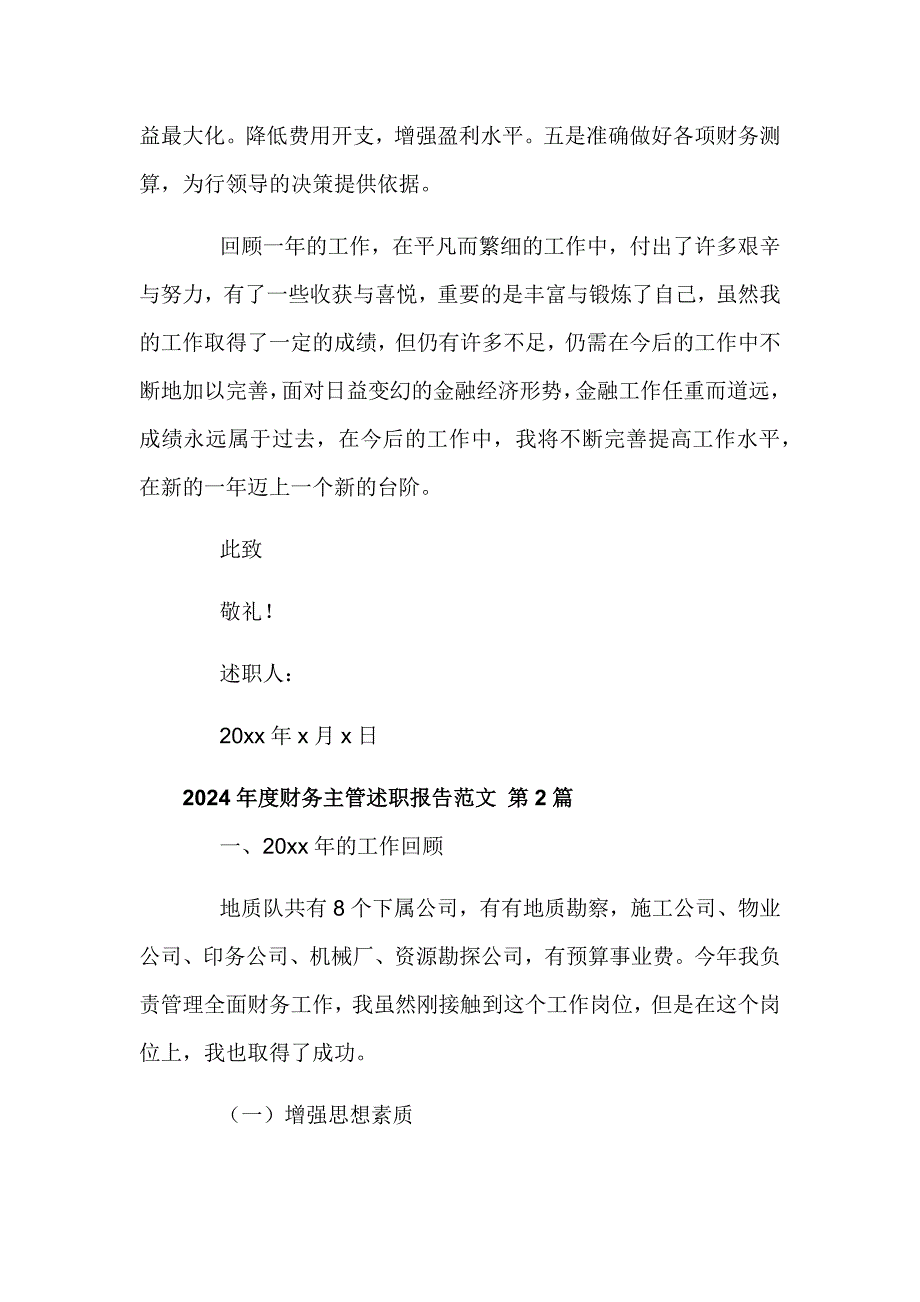 益最大化。降低费用开支，增强盈利水平。五是准确做好各项财务测算，为行领导的决策提供依据。

回顾一年的工作，在平凡而繁细的工作中，付出了许多艰辛与努力，有了一些收获与喜悦，重要的是丰富与锻炼了自己，虽然我的工作取得了一定的成绩，但仍有许多不足，仍需在今后的工作中不断地加以完善，面对日益变幻的金融经济形势，金融工作任重而道远，成绩永远属于过去，在今后的工作中，我将不断完善提高工作水平，在新的一年迈上一个新的台阶。

此致

敬礼！

述职人：

20xx 年 x 月 x 日

2024 年度财务主管述职报告范文 第 2 篇

一、20xx 年的工作回顾

地质队共有 8 个下属公司，有有地质勘察，施工公司、物业公司、印务公司、机械厂、资源勘探公司，有预算事业费。今年我负责管理全面财务工作，我虽然刚接触到这个工作岗位，但是在这个岗位上，我也取得了成功。

（一）增强思想素质